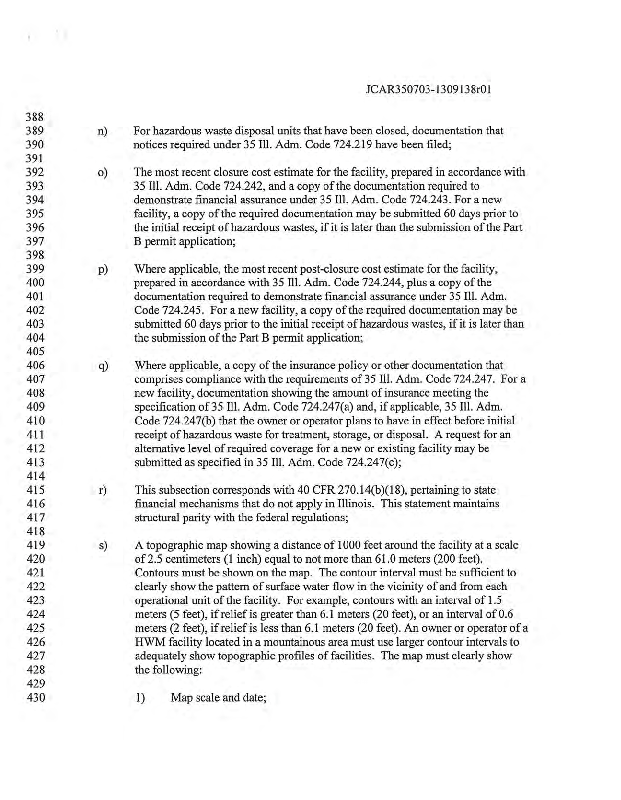 JCAR350703-1309138r01

388
389 n) For hazardous waste disposal units that have been closed, documentation that
390 notices required under 35 Ill. Adm. Code 724.219 have been filed;
391
392 o) The most recent closure cost estimate for the facility, prepared in accordance with
393 35 Ill. Adm. Code 724.242, and a copy of the documentation required to
394 demonstrate financial assurance under 35 Ill. Adm. Code 724.243. For a new
395 facility, a copy of the required documentation may be submitted 60 days prior to
396 the initial receipt of hazardous wastes, if it is later than the submission of the Part
397 B permit application;
398
399 p) Where applicable, the most recent post-closure cost estimate for the facility,
400 prepared in accordance with 35 Ill. Adm. Code 724.244, plus a copy of the
401 documentation required to demonstrate financial assurance under 35 Ill. Adm.
402 Code 724.245. For a new facility, a copy of the required documentation may be
403 submitted 60 days prior to the initial receipt of hazardous wastes, if it is later than
404 the submission of the Part B permit application;
405
406 q) Where applicable, a copy of the insurance policy or other documentation that
407 comprises compliance with the requirements of 35 Ill. Adm. Code 724.247. For a
408 new facility, documentation showing the amount of insurance meeting the
409 specification of 35 Ill. Adm. Code 724.247(a) and, if applicable, 35 Ill. Adm.
410 Code 724.247(b) that the owner or operator plans to have in effect before initial
411 receipt of hazardous waste for treatment, storage, or disposal. A request for an
412 alternative level of required coverage for a new or existing facility may be
413 submitted as specified in 35 Ill. Adm. Code 724.247(c);
414
415 r) This subsection corresponds with 40 CFR 270.14(b)(18), pertaining to state
416 financial mechanisms that do not apply in Illinois. This statement maintains
417 structural parity with the federal regulations;
418
419 s) A topographic map showing a distance of 1000 feet around the facility at a scale
420 of 2.5 centimeters (1 inch) equal to not more than 61.0 meters (200 feet).
421 Contours must be shown on the map. The contour interval must be sufficient to
422 clearly show the pattern of surface water flow in the vicinity of and from each
423 operational unit of the facility. For example, contours with an interval of 1.5
424 meters (5 feet), if relief is greater than 6.1 meters (20 feet), or an interval of 0.6
425 meters (2 feet), if relief is less than 6.1 meters (20 feet). An owner or operator of a
426 HWM facility located in a mountainous area must use larger contour intervals to
427 adequately show topographic profiles of facilities. The map must clearly show
428 the following:
429
430 1) Map scale and date;